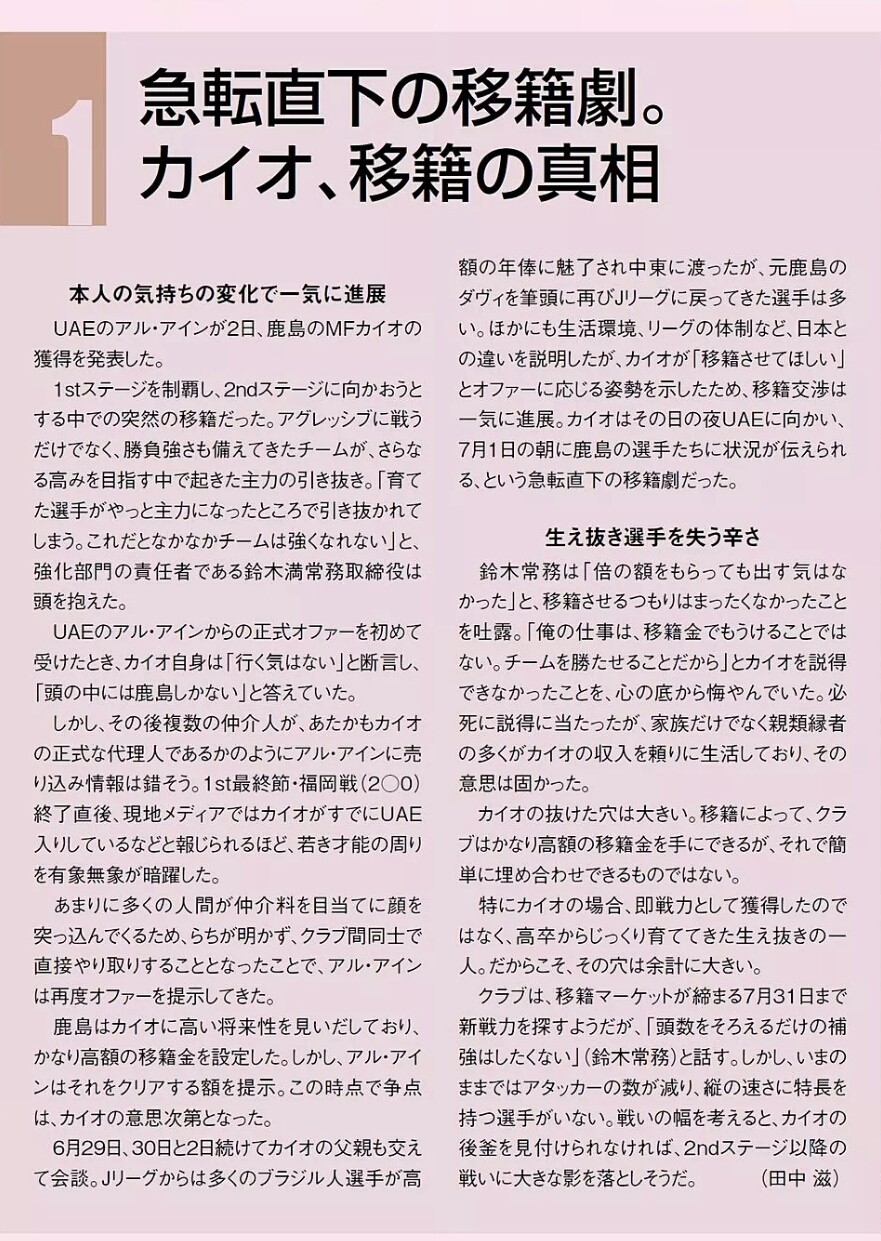 1

急転直下の移籍劇。
カイオ、移籍の真相

本人の気持ちの変化で一気に進展

UAEのアル・アインが2日、鹿島のMFカイオの獲得を発表した。

1stステージを制覇し、2ndステージに向かおうとする中での突然の移籍だった。アグレッシブに戦うだけでなく、勝負強さも備えてきたチームが、さらなる高みを目指す中で起きた主力の引き抜き。「育てた選手がやっと主力になったところで引き抜かれてしまう。これだとなかなかチームは強くなれない」と、強化部門の責任者である鈴木満常務取締役は頭を抱えた。

UAEのアル・アインからの正式オファーを初めて受けたとき、カイオ自身は「行く気はない」と断言し、「頭の中には鹿島しかない」と答えていた。

しかし、その後複数の仲介人が、あたかもカイオの正式な代理人であるかのようにアル・アインに売り込み情報は錯そう。1st最終節・福岡戦（2○0）終了直後、現地メディアではカイオがすでにUAE入りしているなどと報じられるほど、若き才能の周りを有象無象が暗躍した。

あまりに多くの人間が仲介料を目当てに顔を突っ込んでくるため、らちが明かず、クラブ間同士で直接やり取りすることとなったことで、アル・アインは再度オファーを提示してきた。

鹿島はカイオに高い将来性を見いだしており、かなり高額の移籍金を設定した。しかし、アル・アインはそれをクリアする額を提示。この時点で争点は、カイオの意思次第となった。

6月29日、30日と2日続けてカイオの父親も交えて会談。Jリーグからは多くのブラジル人選手が高額の年俸に魅了され中東に渡ったが、元鹿島のダヴィを筆頭に再びJリーグに戻ってきた選手は多い。ほかにも生活環境、リーグの体制など、日本との違いを説明したが、カイオが「移籍させてほしい」とオファーに応じる姿勢を示したため、移籍交渉は一気に進展。カイオはその日の夜UAEに向かい、7月1日の朝に鹿島の選手たちに状況が伝えられる、という急転直下の移籍劇だった。

生え抜き選手を失う辛さ

鈴木常務は「倍の額をもらっても出す気はなかった」と、移籍させるつもりはまったくなかったことを吐露。「俺の仕事は、移籍金でもうけることではない。チームを勝たせることだから」とカイオを説得できなかったことを、心の底から悔やんでいた。必死に説得に当たったが、家族だけでなく親類縁者の多くがカイオの収入を頼りに生活しており、その意思は固かった。

カイオの抜けた穴は大きい。移籍によって、クラブはかなり高額の移籍金を手にできるが、それで簡単に埋め合わせできるものではない。

特にカイオの場合、即戦力として獲得したのではなく、高卒からじっくり育ててきた生え抜きの一人。だからこそ、その穴は余計に大きい。

クラブは、移籍マーケットが締まる7月31日まで新戦力を探すようだが、「頭数をそろえるだけの補強はしたくない」（鈴木常務）と話す。しかし、いまのままではアタッカーの数が減り、縦の速さに特長を持つ選手がいない。戦いの幅を考えると、カイオの後釜を見付けられなければ、2ndステージ以降の戦いに大きな影を落としそうだ。（田中 滋）